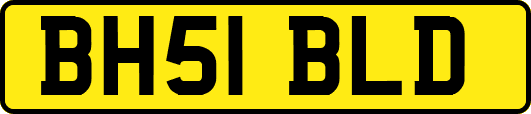 BH51 BLD